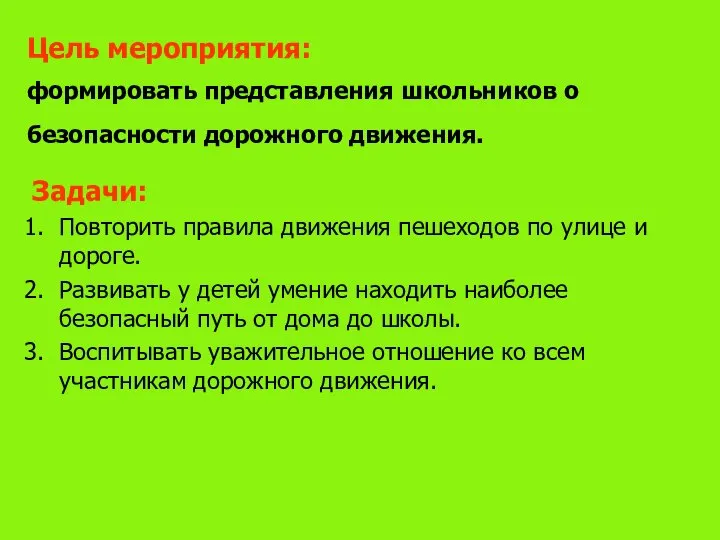 Цель мероприятия:
формировать представления школьников о безопасности дорожного движения.

Задачи:
1. Повторить правила движения пешеходов по улице и дороге.
2. Развивать у детей умение находить наиболее безопасный путь от дома до школы.
3. Воспитывать уважительное отношение ко всем участникам дорожного движения.